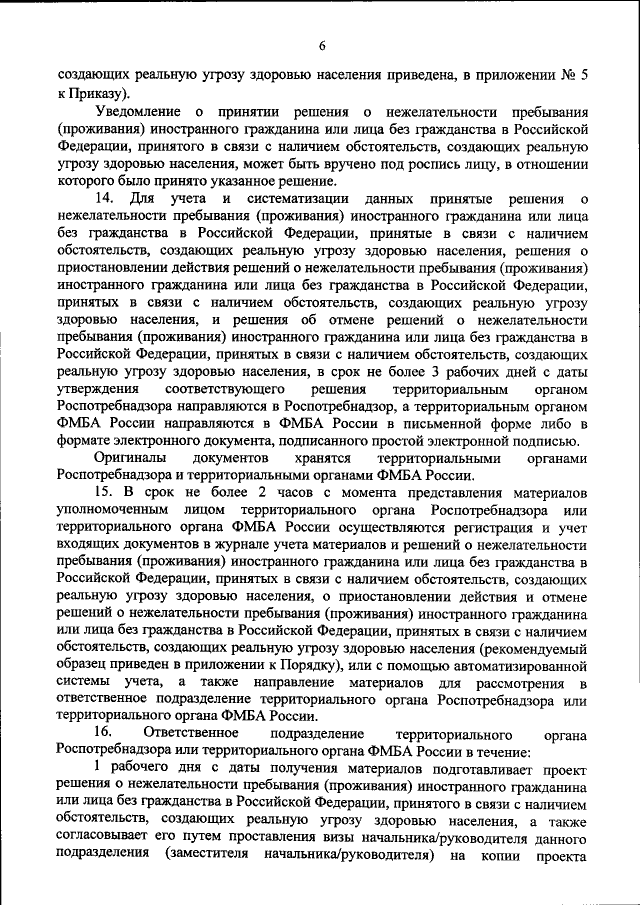 6

создающих реальную угрозу здоровью населения приведена, в приложении № 5 к Приказу).

Уведомление о принятии решения о нежелательности пребывания (проживания) иностранного гражданина или лица без гражданства в Российской Федерации, принятого в связи с наличием обстоятельств, создающих реальную угрозу здоровью населения, может быть вручено под роспись лицу, в отношении которого было принято указанное решение.

14. Для учета и систематизации данных принятые решения о нежелательности пребывания (проживания) иностранного гражданина или лица без гражданства в Российской Федерации, принятые в связи с наличием обстоятельств, создающих реальную угрозу здоровью населения, решения о приостановлении действия решений о нежелательности пребывания (проживания) иностранного гражданина или лица без гражданства в Российской Федерации, принятых в связи с наличием обстоятельств, создающих реальную угрозу здоровью населения, и решения об отмене решений о нежелательности пребывания (проживания) иностранного гражданина или лица без гражданства в Российской Федерации, принятых в связи с наличием обстоятельств, создающих реальную угрозу здоровью населения, в срок не более 3 рабочих дней с даты утверждения соответствующего решения территориальным органом Роспотребнадзора направляются в Роспотребнадзор, а территориальным органом ФМБА России направляются в ФМБА России в письменной форме либо в формате электронного документа, подписанного простой электронной подписью.

Оригиналы документов хранятся территориальными органами Роспотребнадзора и территориальными органами ФМБА России.

15. В срок не более 2 часов с момента представления материалов уполномоченным лицом территориального органа Роспотребнадзора или территориального органа ФМБА России осуществляются регистрация и учет входящих документов в журнале учета материалов и решений о нежелательности пребывания (проживания) иностранного гражданина или лица без гражданства в Российской Федерации, принятых в связи с наличием обстоятельств, создающих реальную угрозу здоровью населения, о приостановлении действия и отмене решений о нежелательности пребывания (проживания) иностранного гражданина или лица без гражданства в Российской Федерации, принятых в связи с наличием обстоятельств, создающих реальную угрозу здоровью населения (рекомендуемый образец приведен в приложении к Порядку), или с помощью автоматизированной системы учета, а также направление материалов для рассмотрения в ответственное подразделение территориального органа Роспотребнадзора или территориального органа ФМБА России.

16. Ответственное подразделение территориального органа Роспотребнадзора или территориального органа ФМБА России в течение:

1 рабочего дня с даты получения материалов подготавливает проект решения о нежелательности пребывания (проживания) иностранного гражданина или лица без гражданства в Российской Федерации, принятого в связи с наличием обстоятельств, создающих реальную угрозу здоровью населения, а также согласовывает его путем проставления визы начальника/руководителя данного подразделения (заместителя начальника/руководителя) на копии проекта